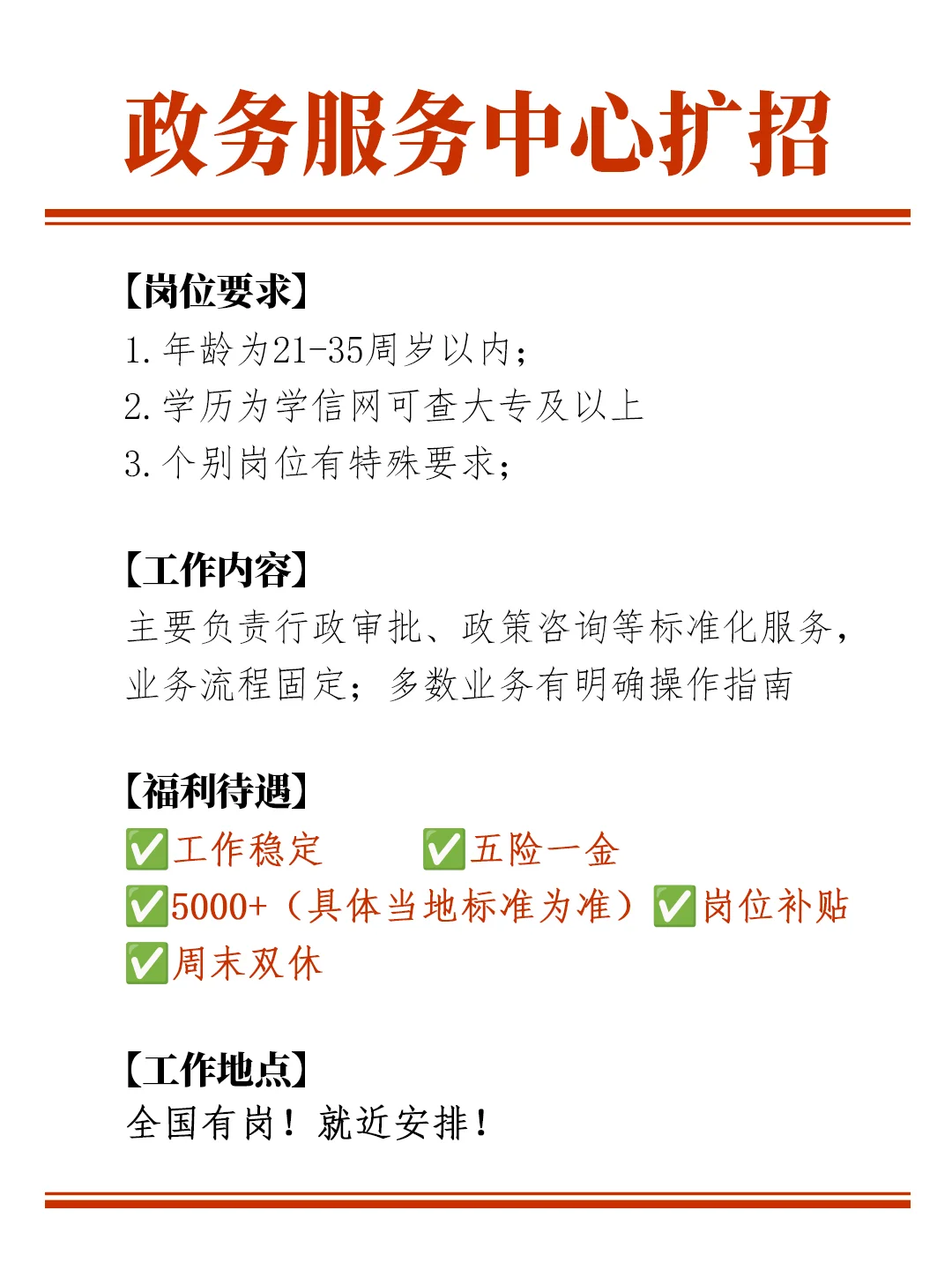 政务服务中心扩招

【岗位要求】
1. 年龄为21-35周岁以内；
2. 学历为学信网可查大专及以上
3. 个别岗位有特殊要求；

【工作内容】
主要负责行政审批、政策咨询等标准化服务，业务流程固定；多数业务有明确操作指南

【福利待遇】
✅工作稳定 ✅五险一金
✅5000+（具体当地标准为准）✅岗位补贴
✅周末双休

【工作地点】
全国有岗！就近安排！